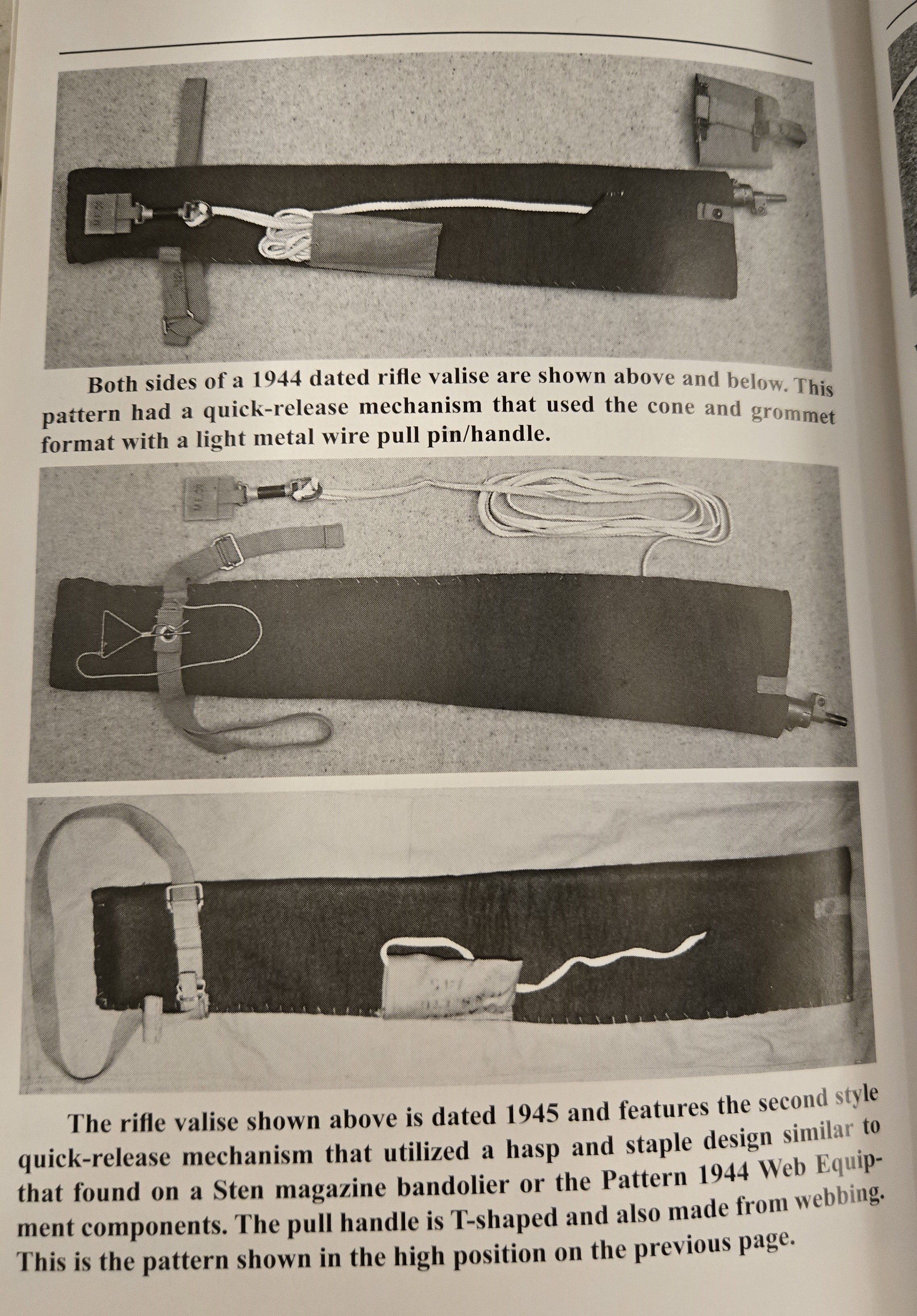 Both sides of a 1944 dated rifle valise are shown above and below. This pattern had a quick-release mechanism that used the cone and grommet format with a light metal wire pull pin/handle.

The rifle valise shown above is dated 1945 and features the second style quick-release mechanism that utilized a hasp and staple design similar to that found on a Sten magazine bandolier or the Pattern 1944 Web Equipment components. The pull handle is T-shaped and also made from webbing. This is the pattern shown in the high position on the previous page.